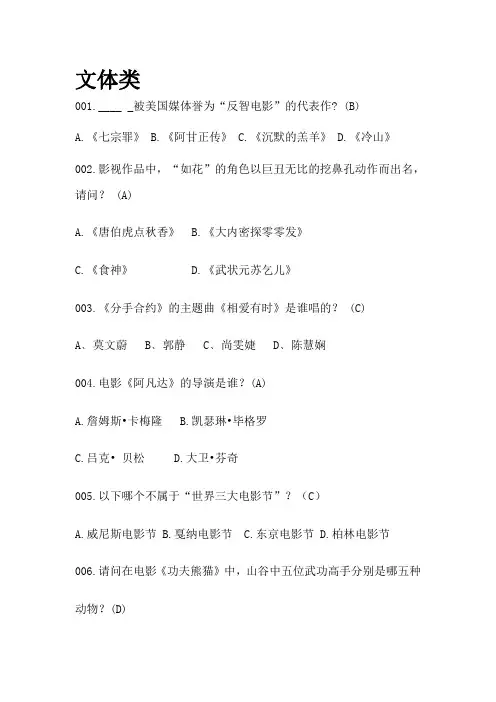 文体类

001.____ _被美国媒体誉为“反智电影”的代表作?(B)

A.《七宗罪》 B.《阿甘正传》 C.《沉默的羔羊》 D.《冷山》

002.影视作品中,“如花”的角色以巨丑无比的挖鼻孔动作而出名,请问?(A)

A.《唐伯虎点秋香》 B.《大内密探零零发》

C.《食神》 D.《武状元苏乞儿》

003.《分手合约》的主题曲《相爱有时》是谁唱的?(C)

A、莫文蔚 B、郭静 C、尚雯婕 D、陈慧娴

004.电影《阿凡达》的导演是谁?(A)

A.詹姆斯•卡梅隆 B.凯瑟琳•毕格罗

C.吕克• 贝松 D.大卫•芬奇

005.以下哪个不属于“世界三大电影节”?(C)

A.威尼斯电影节 B.戛纳电影节 C.东京电影节 D.柏林电影节

006.请问在电影《功夫熊猫》中,山谷中五位武功高手分别是哪五种动物?(D)